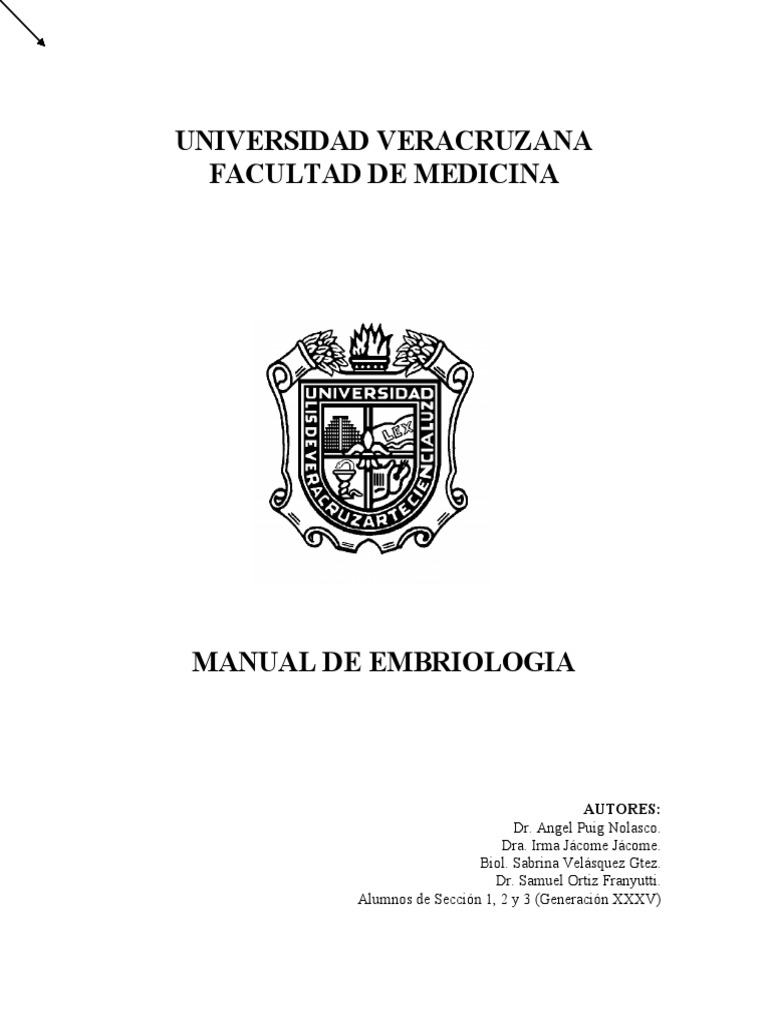 UNIVERSIDAD VERACRUZANA
FACULTAD DE MEDICINA

UNIVERSIDAD
LIS DE VERACRUZ ARTE CIENCIA LUZ
LEX

MANUAL DE EMBRIOLOGIA

AUTORES:
Dr. Angel Puig Nolasco.
Dra. Irma Jácome Jácome.
Biol. Sabrina Velásquez Gtez.
Dr. Samuel Ortiz Franyutti.
Alumnos de Sección 1, 2 y 3 (Generación XXXV)